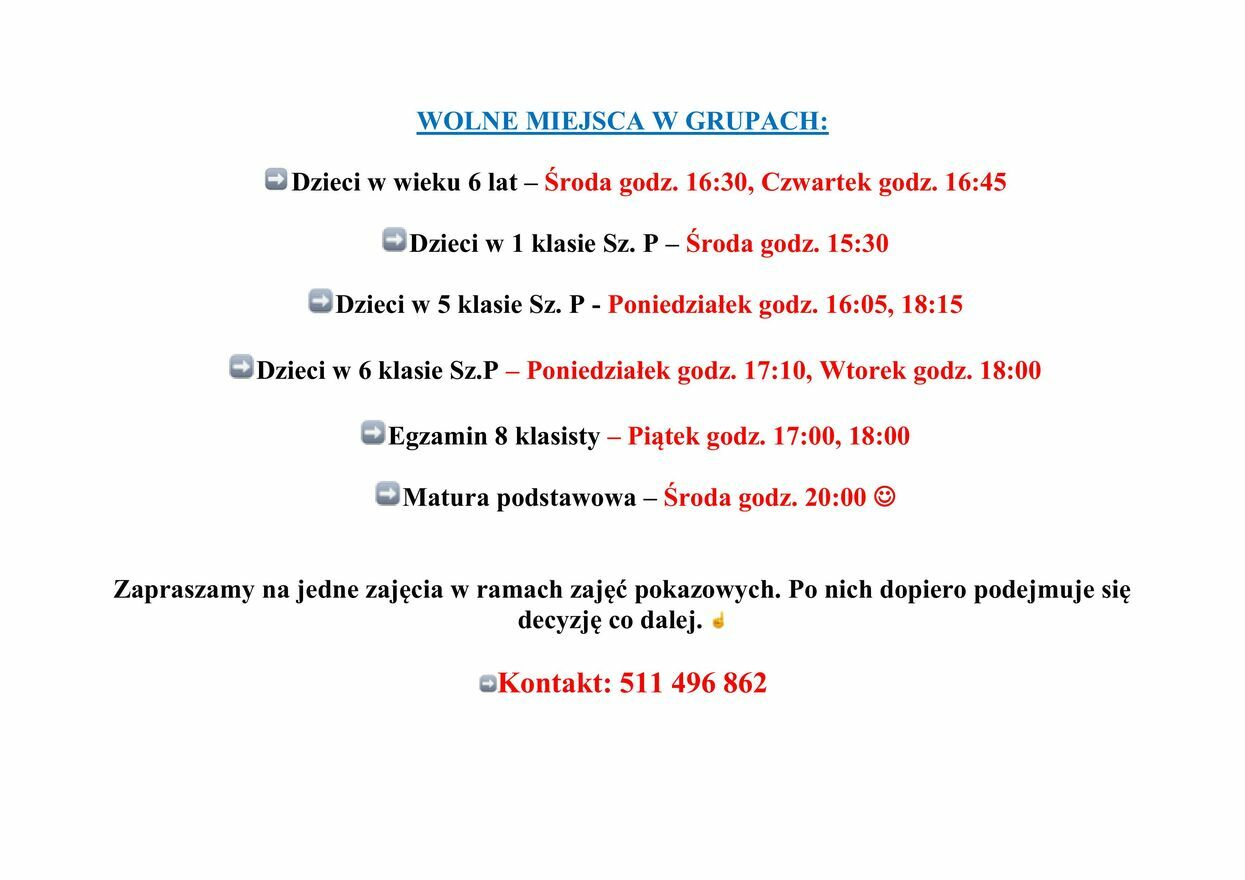 WOLNE MIEJSCA W GRUPACH:

➡Dzieci w wieku 6 lat – Środa godz. 16:30, Czwartek godz. 16:45

➡Dzieci w 1 klasie Sz. P – Środa godz. 15:30

➡Dzieci w 5 klasie Sz. P - Poniedziałek godz. 16:05, 18:15

➡Dzieci w 6 klasie Sz.P – Poniedziałek godz. 17:10, Wtorek godz. 18:00

➡Egzamin 8 klasisty – Piątek godz. 17:00, 18:00

➡Matura podstawowa – Środa godz. 20:00 ☺

Zapraszamy na jedne zajęcia w ramach zajęć pokazowych. Po nich dopiero podejmuje się decyzję co dalej. ☝

➡Kontakt: 511 496 862